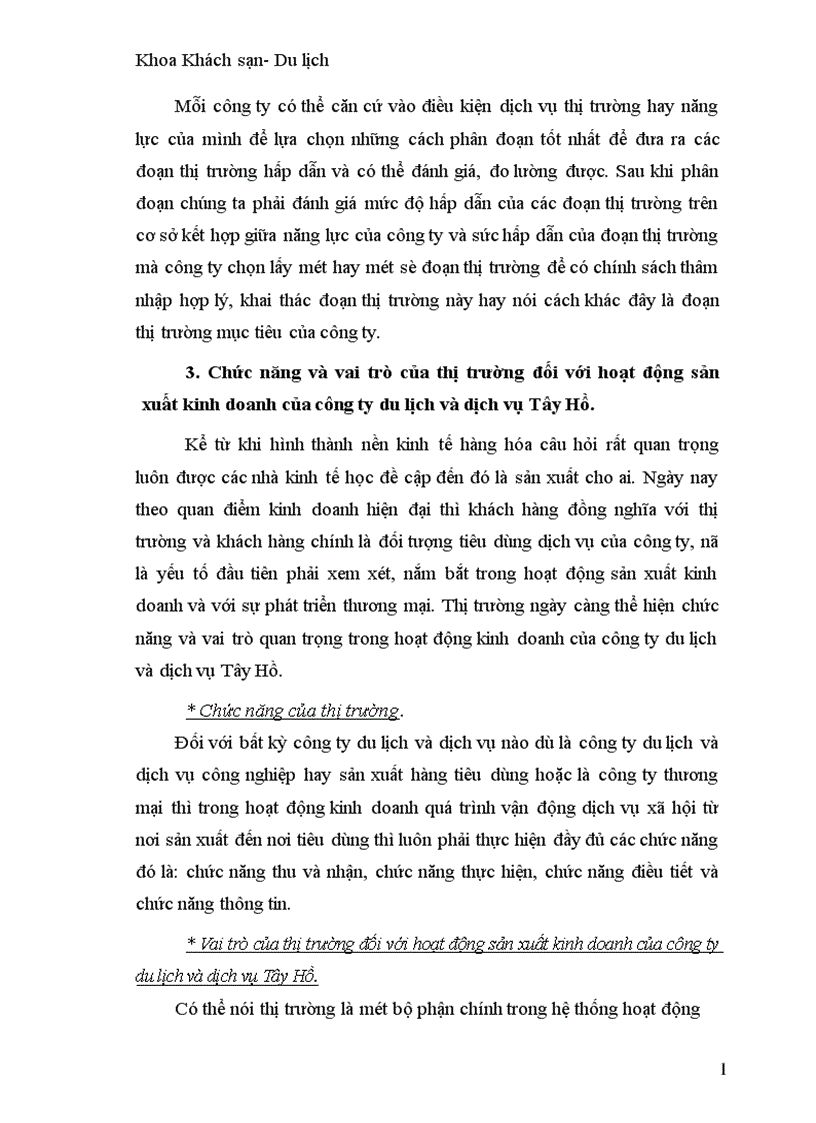 Khoa Khách sạn- Du lịch

Mỗi công ty có thể căn cứ vào điều kiện dịch vụ thị trường hay năng lực của mình để lựa chọn những cách phân đoạn tốt nhất để đưa ra các đoạn thị trường hấp dẫn và có thể đánh giá, đo lường được. Sau khi phân đoạn chúng ta phải đánh giá mức độ hấp dẫn của các đoạn thị trường trên cơ sở kết hợp giữa năng lực của công ty và sức hấp dẫn của đoạn thị trường mà công ty chọn lấy mét hay mét sè đoạn thị trường để có chính sách thâm nhập hợp lý, khai thác đoạn thị trường này hay nói cách khác đây là đoạn thị trường mục tiêu của công ty.

3. Chức năng và vai trò của thị trường đối với hoạt động sản xuất kinh doanh của công ty du lịch và dịch vụ Tây Hồ.

Kể từ khi hình thành nền kinh tế hàng hóa câu hỏi rất quan trọng luôn được các nhà kinh tế học đề cập đến đó là sản xuất cho ai. Ngày nay theo quan điểm kinh doanh hiện đại thì khách hàng đồng nghĩa với thị trường và khách hàng chính là đối tượng tiêu dùng dịch vụ của công ty, nã là yếu tố đầu tiên phải xem xét, nắm bắt trong hoạt động sản xuất kinh doanh và với sự phát triển thương mại. Thị trường ngày càng thể hiện chức năng và vai trò quan trọng trong hoạt động kinh doanh của công ty du lịch và dịch vụ Tây Hồ.

* Chức năng của thị trường.

Đối với bất kỳ công ty du lịch và dịch vụ nào dù là công ty du lịch và dịch vụ công nghiệp hay sản xuất hàng tiêu dùng hoặc là công ty thương mại thì trong hoạt động kinh doanh quá trình vận động dịch vụ xã hội từ nơi sản xuất đến nơi tiêu dùng thì luôn phải thực hiện đầy đủ các chức năng đó là: chức năng thu và nhận, chức năng thực hiện, chức năng điều tiết và chức năng thông tin.

* Vai trò của thị trường đối với hoạt động sản xuất kinh doanh của công ty du lịch và dịch vụ Tây Hồ.

Có thể nói thị trường là mét bộ phận chính trong hệ thống hoạt động

1